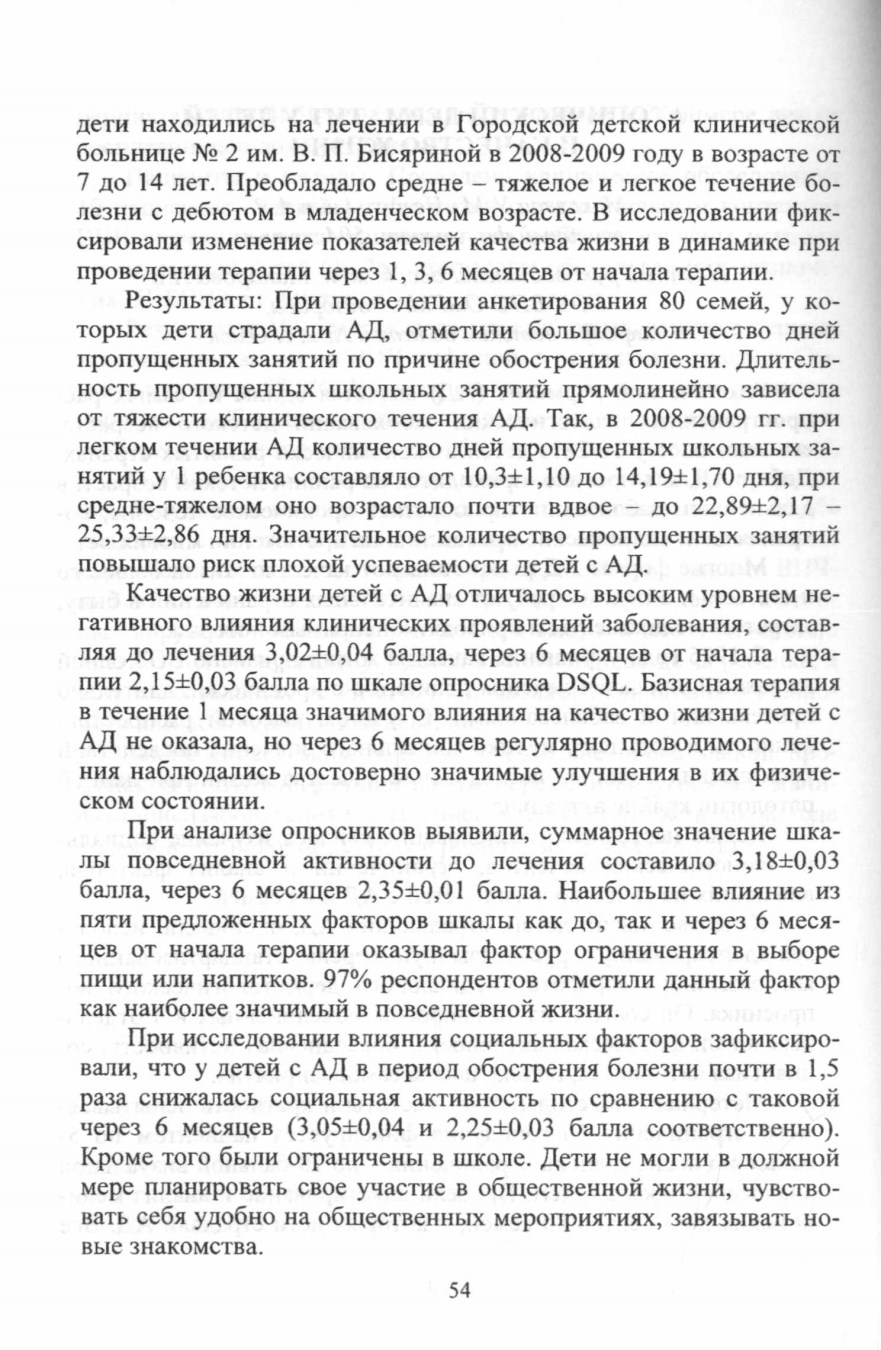 дети находились на лечении в Городской детской клинической больнице № 2 им. В. П. Бисяриной в 2008-2009 году в возрасте от 7 до 14 лет. Преобладало средне – тяжелое и легкое течение болезни с дебютом в младенческом возрасте. В исследовании фиксировали изменение показателей качества жизни в динамике при проведении терапии через 1, 3, 6 месяцев от начала терапии.

Результаты: При проведении анкетирования 80 семей, у которых дети страдали АД, отметили большое количество дней пропущенных занятий по причине обострения болезни. Длительность пропущенных школьных занятий прямолинейно зависела от тяжести клинического течения АД. Так, в 2008-2009 гг. при легком течении АД количество дней пропущенных школьных занятий у 1 ребенка составляло от 10,3±1,10 до 14,19±1,70 дня, при средне-тяжелом оно возрастало почти вдвое – до 22,89±2,17 – 25,33±2,86 дня. Значительное количество пропущенных занятий повышало риск плохой успеваемости детей с АД.

Качество жизни детей с АД отличалось высоким уровнем негативного влияния клинических проявлений заболевания, составляя до лечения 3,02±0,04 балла, через 6 месяцев от начала терапии 2,15±0,03 балла по шкале опросника DSQL. Базисная терапия в течение 1 месяца значимого влияния на качество жизни детей с АД не оказала, но через 6 месяцев регулярно проводимого лечения наблюдались достоверно значимые улучшения в их физическом состоянии.

При анализе опросников выявили, суммарное значение шкалы повседневной активности до лечения составило 3,18±0,03 балла, через 6 месяцев 2,35±0,01 балла. Наибольшее влияние из пяти предложенных факторов шкалы как до, так и через 6 месяцев от начала терапии оказывал фактор ограничения в выборе пищи или напитков. 97% респондентов отметили данный фактор как наиболее значимый в повседневной жизни.

При исследовании влияния социальных факторов зафиксировали, что у детей с АД в период обострения болезни почти в 1,5 раза снижалась социальная активность по сравнению с таковой через 6 месяцев (3,05±0,04 и 2,25±0,03 балла соответственно). Кроме того были ограничены в школе. Дети не могли в должной мере планировать свое участие в общественной жизни, чувствовать себя удобно на общественных мероприятиях, завязывать новые знакомства.

54